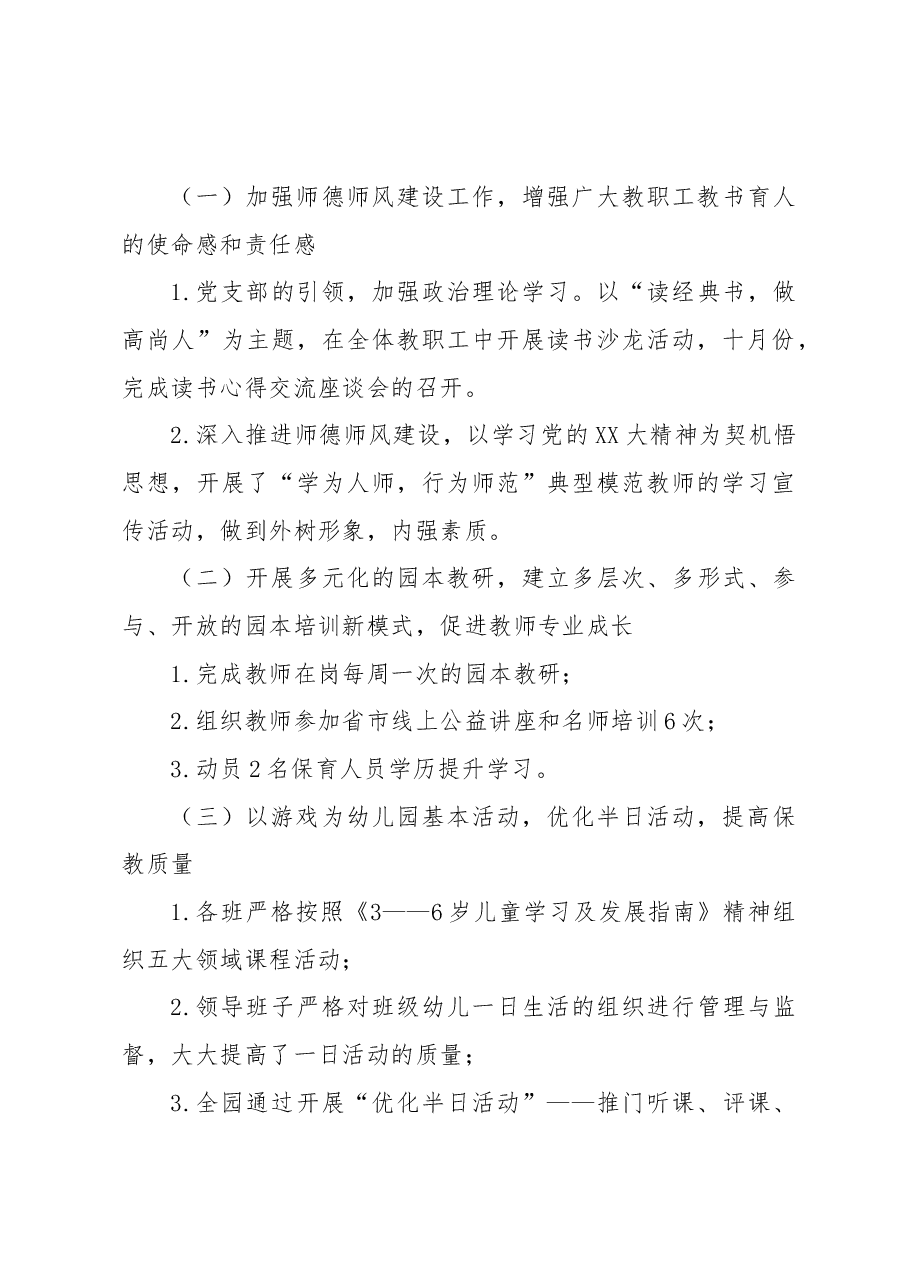 （一）加强师德师风建设工作，增强广大教职工教书育人的使命感和责任感

1.党支部的引领，加强政治理论学习。以“读经典书，做高尚人”为主题，在全体教职工中开展读书沙龙活动，十月份，完成读书心得交流座谈会的召开。

2.深入推进师德师风建设，以学习党的XX大精神为契机悟思想，开展了“学为人师，行为师范”典型模范教师的学习宣传活动，做到外树形象，内强素质。

（二）开展多元化的园本教研，建立多层次、多形式、参与、开放的园本培训新模式，促进教师专业成长

1.完成教师在岗每周一次的园本教研；

2.组织教师参加省市线上公益讲座和名师培训6次；

3.动员2名保育人员学历提升学习。

（三）以游戏为幼儿园基本活动，优化半日活动，提高保教质量

1.各班严格按照《3——6岁儿童学习及发展指南》精神组织五大领域课程活动；

2.领导班子严格对班级幼儿一日生活的组织进行管理与监督，大大提高了一日活动的质量；

3.全园通过开展“优化半日活动”——推门听课、评课、